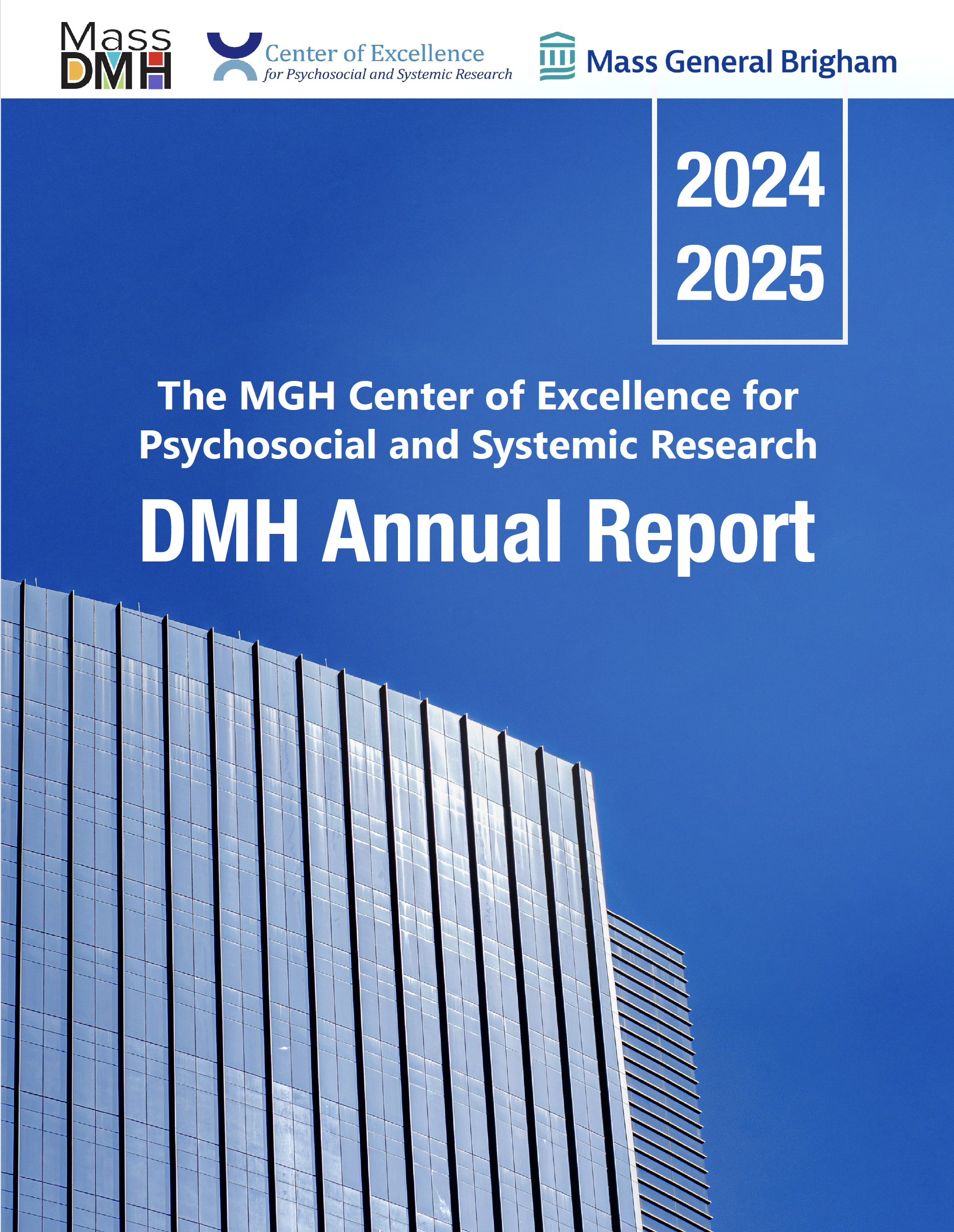 Mass DMH

Center of Excellence
for Psychosocial and Systemic Research

Mass General Brigham

2024
2025

The MGH Center of Excellence for Psychosocial and Systemic Research

DMH Annual Report